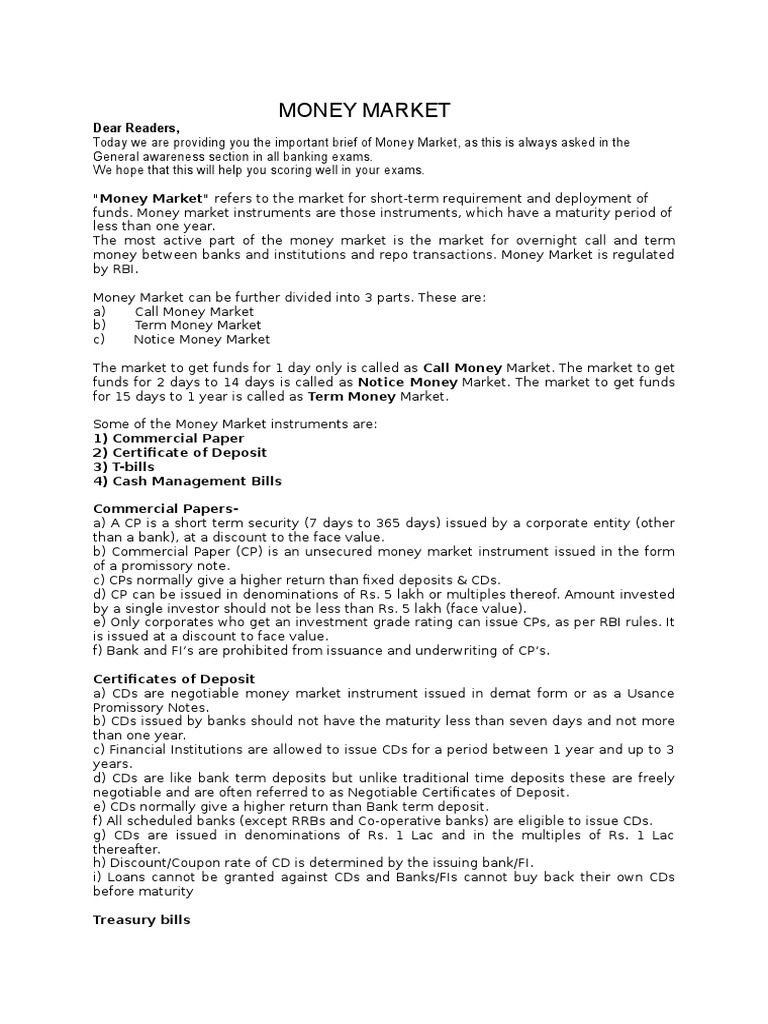 MONEY MARKET

Dear Readers,
Today we are providing you the important brief of Money Market, as this is always asked in the General awareness section in all banking exams.
We hope that this will help you scoring well in your exams.

"Money Market" refers to the market for short-term requirement and deployment of funds. Money market instruments are those instruments, which have a maturity period of less than one year.
The most active part of the money market is the market for overnight call and term money between banks and institutions and repo transactions. Money Market is regulated by RBI.

Money Market can be further divided into 3 parts. These are:
a) Call Money Market
b) Term Money Market
c) Notice Money Market

The market to get funds for 1 day only is called as Call Money Market. The market to get funds for 2 days to 14 days is called as Notice Money Market. The market to get funds for 15 days to 1 year is called as Term Money Market.

Some of the Money Market instruments are:
1) Commercial Paper
2) Certificate of Deposit
3) T-bills
4) Cash Management Bills

Commercial Papers-
a) A CP is a short term security (7 days to 365 days) issued by a corporate entity (other than a bank), at a discount to the face value.
b) Commercial Paper (CP) is an unsecured money market instrument issued in the form of a promissory note.
c) CPs normally give a higher return than fixed deposits & CDs.
d) CP can be issued in denominations of Rs. 5 lakh or multiples thereof. Amount invested by a single investor should not be less than Rs. 5 lakh (face value).
e) Only corporates who get an investment grade rating can issue CPs, as per RBI rules. It is issued at a discount to face value.
f) Bank and FI's are prohibited from issuance and underwriting of CP's.

Certificates of Deposit
a) CDs are negotiable money market instrument issued in demat form or as a Usance Promissory Notes.
b) CDs issued by banks should not have the maturity less than seven days and not more than one year.
c) Financial Institutions are allowed to issue CDs for a period between 1 year and up to 3 years.
d) CDs are like bank term deposits but unlike traditional time deposits these are freely negotiable and are often referred to as Negotiable Certificates of Deposit.
e) CDs normally give a higher return than Bank term deposit.
f) All scheduled banks (except RRBs and Co-operative banks) are eligible to issue CDs.
g) CDs are issued in denominations of Rs. 1 Lac and in the multiples of Rs. 1 Lac thereafter.
h) Discount/Coupon rate of CD is determined by the issuing bank/FI.
i) Loans cannot be granted against CDs and Banks/FIs cannot buy back their own CDs before maturity

Treasury bills